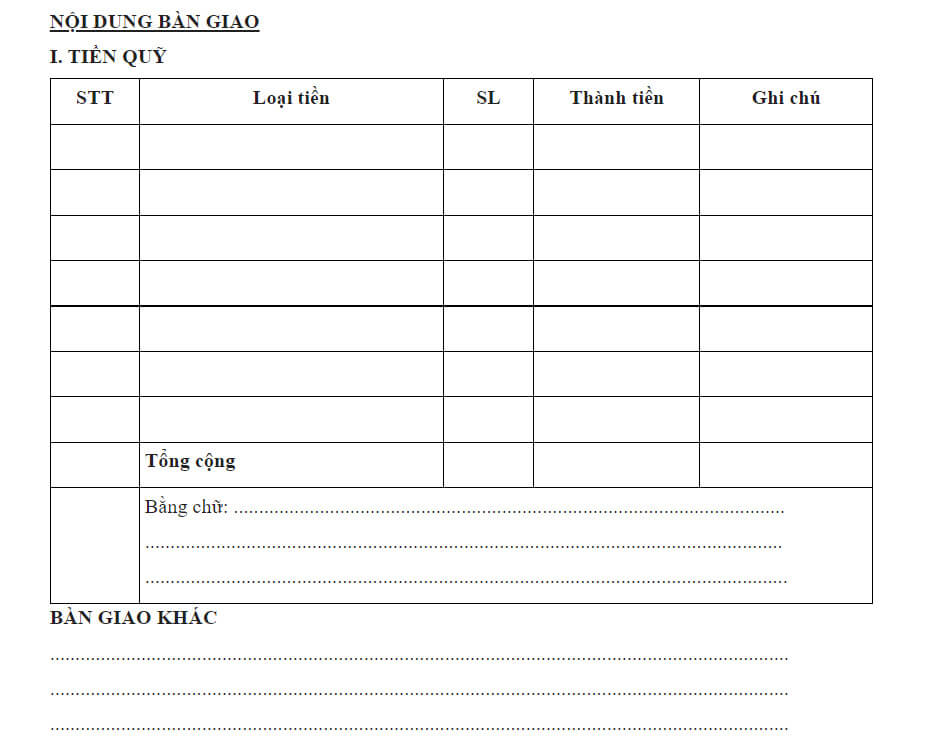 NỘI DUNG BÀN GIAO

I. TIỀN QUỸ

| STT | Loại tiền | SL | Thành tiền | Ghi chú |
|---|---|---|---|---|
| | | | | |
| | | | | |
| | | | | |
| | | | | |
| | | | | |
| | | | | |
| | | | | |
| | Tổng cộng | | | |
| | Bằng chữ: ____ ____ ____ | | | |

BÀN GIAO KHÁC

____

____

____